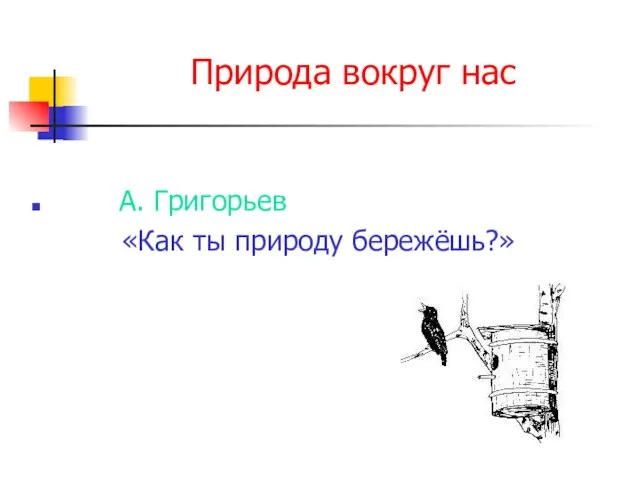 Природа вокруг нас

А. Григорьев
«Как ты природу бережёшь?»